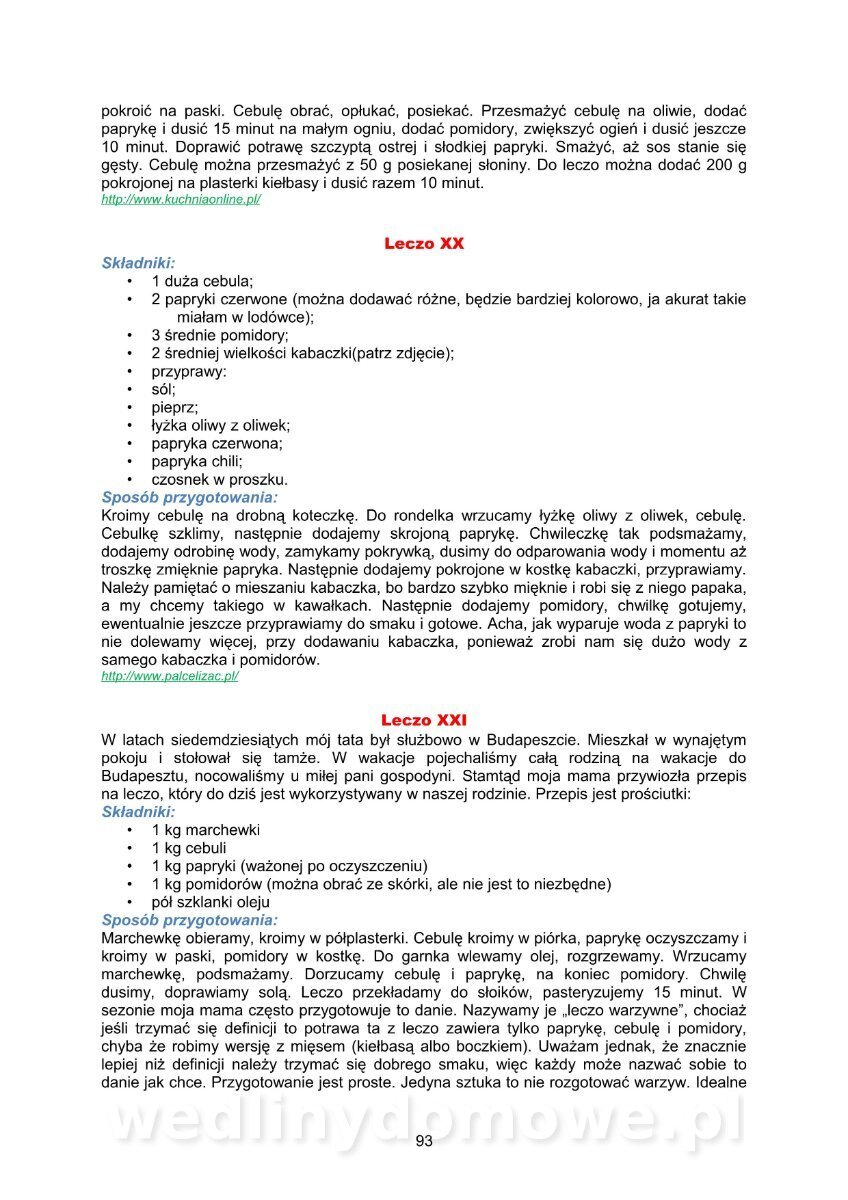 pokroić na paski. Cebulę obrać, opłukać, posiekać. Przesmażyć cebulę na oliwie, dodać paprykę i dusić 15 minut na małym ogniu, dodać pomidory, zwiększyć ogień i dusić jeszcze 10 minut. Doprawić potrawę szczyptą ostrej i słodkiej papryki. Smażyć, aż sos stanie się gęsty. Cebulę można przesmażyć z 50 g posiekanej słoniny. Do leczo można dodać 200 g pokrojonej na plasterki kiełbasy i dusić razem 10 minut.
http://www.kuchniaonline.pl/

Leczo XX

Składniki:
• 1 duża cebula;
• 2 papryki czerwone (można dodawać różne, będzie bardziej kolorowo, ja akurat takie miałam w lodówce);
• 3 średnie pomidory;
• 2 średniej wielkości kabaczki(patrz zdjęcie);
• przyprawy:
• sól;
• pieprz;
• łyżka oliwy z oliwek;
• papryka czerwona;
• papryka chili;
• czosnek w proszku.
Sposób przygotowania:
Kroimy cebulę na drobną koteczkę. Do rondelka wrzucamy łyżkę oliwy z oliwek, cebulę. Cebulkę szklimy, następnie dodajemy skrojoną paprykę. Chwileczkę tak podsmażamy, dodajemy odrobinę wody, zamykamy pokrywką, dusimy do odparowania wody i momentu aż troszkę zmięknie papryka. Następnie dodajemy pokrojone w kostkę kabaczki, przyprawiamy. Należy pamiętać o mieszaniu kabaczka, bo bardzo szybko mięknie i robi się z niego papaka, a my chcemy takiego w kawałkach. Następnie dodajemy pomidory, chwilkę gotujemy, ewentualnie jeszcze przyprawiamy do smaku i gotowe. Acha, jak wyparuje woda z papryki to nie dolewamy więcej, przy dodawaniu kabaczka, ponieważ zrobi nam się dużo wody z samego kabaczka i pomidorów.
http://www.palcelizac.pl/

Leczo XXI

W latach siedemdziesiątych mój tata był służbowo w Budapeszcie. Mieszkał w wynajętym pokoju i stołował się tamże. W wakacje pojechaliśmy całą rodziną na wakacje do Budapesztu, nocowaliśmy u miłej pani gospodyni. Stamtąd moja mama przywiozła przepis na leczo, który do dziś jest wykorzystywany w naszej rodzinie. Przepis jest prościutki:
Składniki:
• 1 kg marchewki
• 1 kg cebuli
• 1 kg papryki (ważonej po oczyszczeniu)
• 1 kg pomidorów (można obrać ze skórki, ale nie jest to niezbędne)
• pół szklanki oleju
Sposób przygotowania:
Marchewkę obieramy, kroimy w półplasterki. Cebulę kroimy w piórka, paprykę oczyszczamy i kroimy w paski, pomidory w kostkę. Do garnka wlewamy olej, rozgrzewamy. Wrzucamy marchewkę, podsmażamy. Dorzucamy cebulę i paprykę, na koniec pomidory. Chwilę dusimy, doprawiamy solą. Leczo przekładamy do słoików, pasteryzujemy 15 minut. W sezonie moja mama często przygotowuje to danie. Nazywamy je „leczo warzywne", chociaż jeśli trzymać się definicji to potrawa ta z leczo zawiera tylko paprykę, cebulę i pomidory, chyba że robimy wersję z mięsem (kiełbasą albo boczkiem). Uważam jednak, że znacznie lepiej niż definicji należy trzymać się dobrego smaku, więc każdy może nazwać sobie to danie jak chce. Przygotowanie jest proste. Jedyna sztuka to nie rozgotować warzyw. Idealne

wedlinydomowe.pl

93